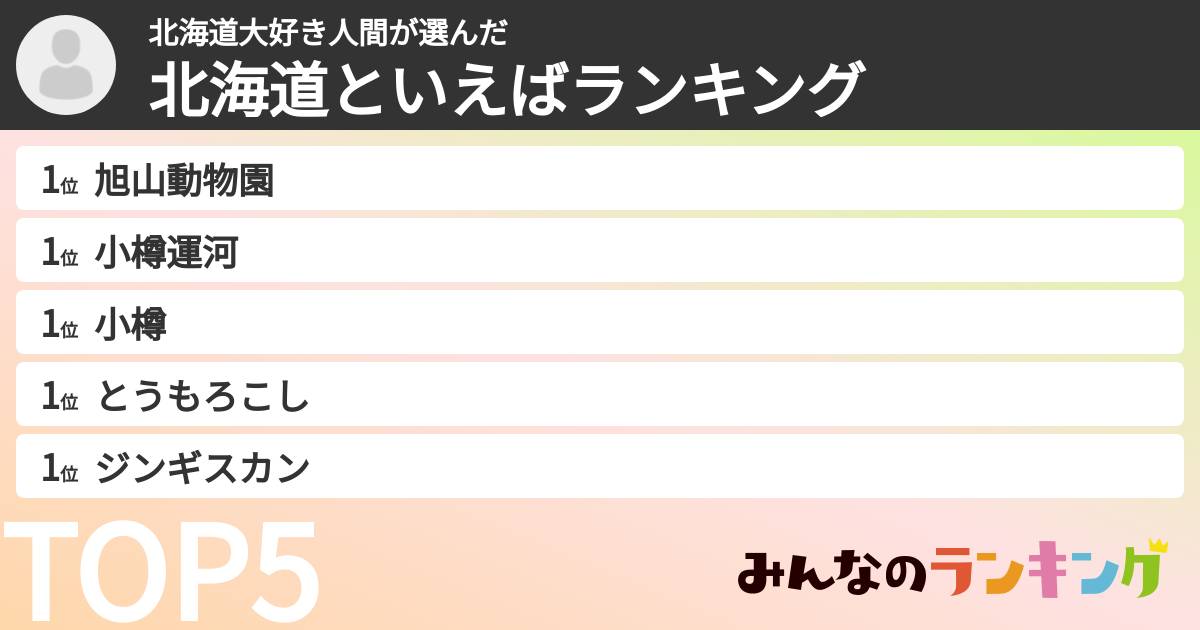 北海道大好き人間が選んだ
北海道といえばランキング

1位 旭山動物園
1位 小樽運河
1位 小樽
1位 とうもろこし
1位 ジンギスカン

TOP5

みんなのランキング